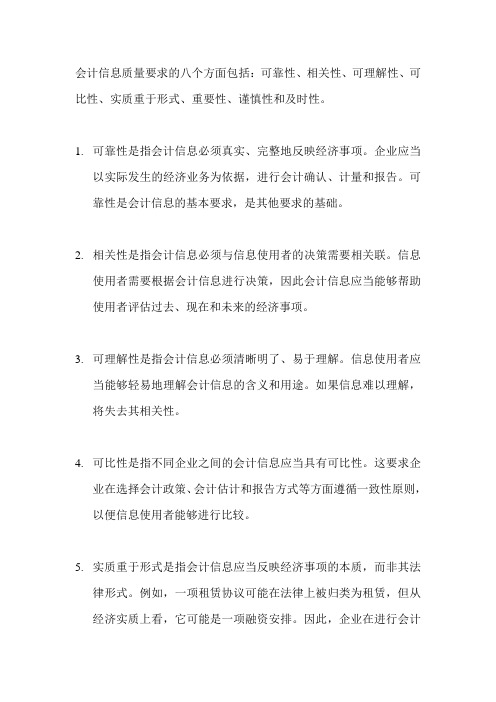 会计信息质量要求的八个方面包括：可靠性、相关性、可理解性、可比性、实质重于形式、重要性、谨慎性和及时性。

1. 可靠性是指会计信息必须真实、完整地反映经济事项。企业应当以实际发生的经济业务为依据，进行会计确认、计量和报告。可靠性是会计信息的基本要求，是其他要求的基础。

2. 相关性是指会计信息必须与信息使用者的决策需要相关联。信息使用者需要根据会计信息进行决策，因此会计信息应当能够帮助使用者评估过去、现在和未来的经济事项。

3. 可理解性是指会计信息必须清晰明了、易于理解。信息使用者应当能够轻易地理解会计信息的含义和用途。如果信息难以理解，将失去其相关性。

4. 可比性是指不同企业之间的会计信息应当具有可比性。这要求企业在选择会计政策、会计估计和报告方式等方面遵循一致性原则，以便信息使用者能够进行比较。

5. 实质重于形式是指会计信息应当反映经济事项的本质，而非其法律形式。例如，一项租赁协议可能在法律上被归类为租赁，但从经济实质上看，它可能是一项融资安排。因此，企业在进行会计